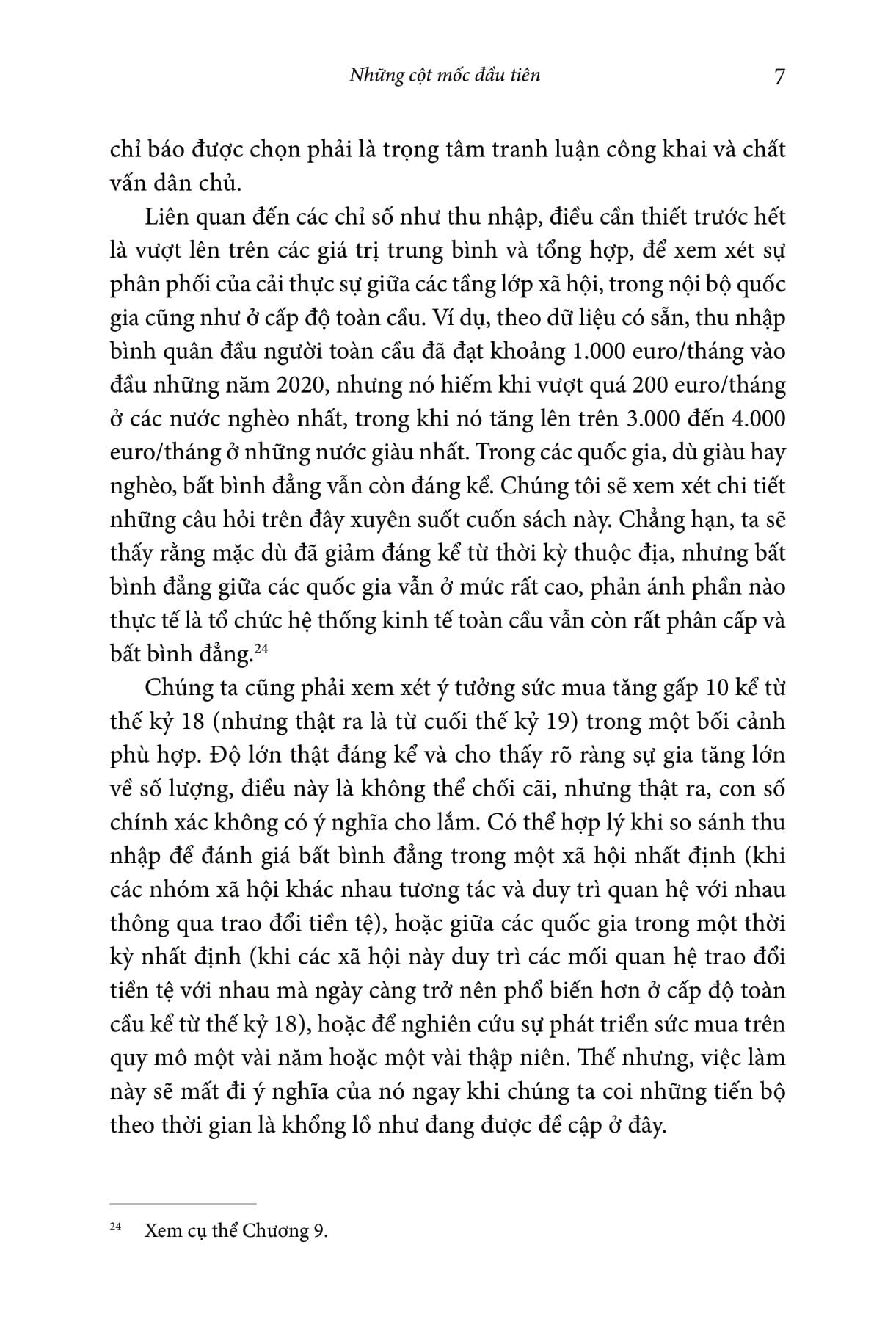 Những cột mốc đầu tiên 7

chỉ báo được chọn phải là trọng tâm tranh luận công khai và chất vấn dân chủ.

Liên quan đến các chỉ số như thu nhập, điều cần thiết trước hết là vượt lên trên các giá trị trung bình và tổng hợp, để xem xét sự phân phối của cải thực sự giữa các tầng lớp xã hội, trong nội bộ quốc gia cũng như ở cấp độ toàn cầu. Ví dụ, theo dữ liệu có sẵn, thu nhập bình quân đầu người toàn cầu đã đạt khoảng 1.000 euro/tháng vào đầu những năm 2020, nhưng nó hiếm khi vượt quá 200 euro/tháng ở các nước nghèo nhất, trong khi nó tăng lên trên 3.000 đến 4.000 euro/tháng ở những nước giàu nhất. Trong các quốc gia, dù giàu hay nghèo, bất bình đẳng vẫn còn đáng kể. Chúng tôi sẽ xem xét chi tiết những câu hỏi trên đây xuyên suốt cuốn sách này. Chẳng hạn, ta sẽ thấy rằng mặc dù đã giảm đáng kể từ thời kỳ thuộc địa, nhưng bất bình đẳng giữa các quốc gia vẫn ở mức rất cao, phản ánh phần nào thực tế là tổ chức hệ thống kinh tế toàn cầu vẫn còn rất phân cấp và bất bình đẳng.$^{24}$

Chúng ta cũng phải xem xét ý tưởng sức mua tăng gấp 10 kể từ thế kỷ 18 (nhưng thật ra là từ cuối thế kỷ 19) trong một bối cảnh phù hợp. Độ lớn thật đáng kể và cho thấy rõ ràng sự gia tăng lớn về số lượng, điều này là không thể chối cãi, nhưng thật ra, con số chính xác không có ý nghĩa cho lắm. Có thể hợp lý khi so sánh thu nhập để đánh giá bất bình đẳng trong một xã hội nhất định (khi các nhóm xã hội khác nhau tương tác và duy trì quan hệ với nhau thông qua trao đổi tiền tệ), hoặc giữa các quốc gia trong một thời kỳ nhất định (khi các xã hội này duy trì các mối quan hệ trao đổi tiền tệ với nhau mà ngày càng trở nên phổ biến hơn ở cấp độ toàn cầu kể từ thế kỷ 18), hoặc để nghiên cứu sự phát triển sức mua trên quy mô một vài năm hoặc một vài thập niên. Thế nhưng, việc làm này sẽ mất đi ý nghĩa của nó ngay khi chúng ta coi những tiến bộ theo thời gian là khổng lồ như đang được đề cập ở đây.

$^{24}$ Xem cụ thể Chương 9.